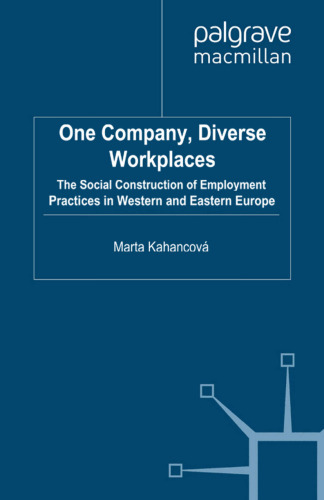 palgrave
macmillan

One Company, Diverse Workplaces

The Social Construction of Employment Practices in Western and Eastern Europe

Marta Kahancová